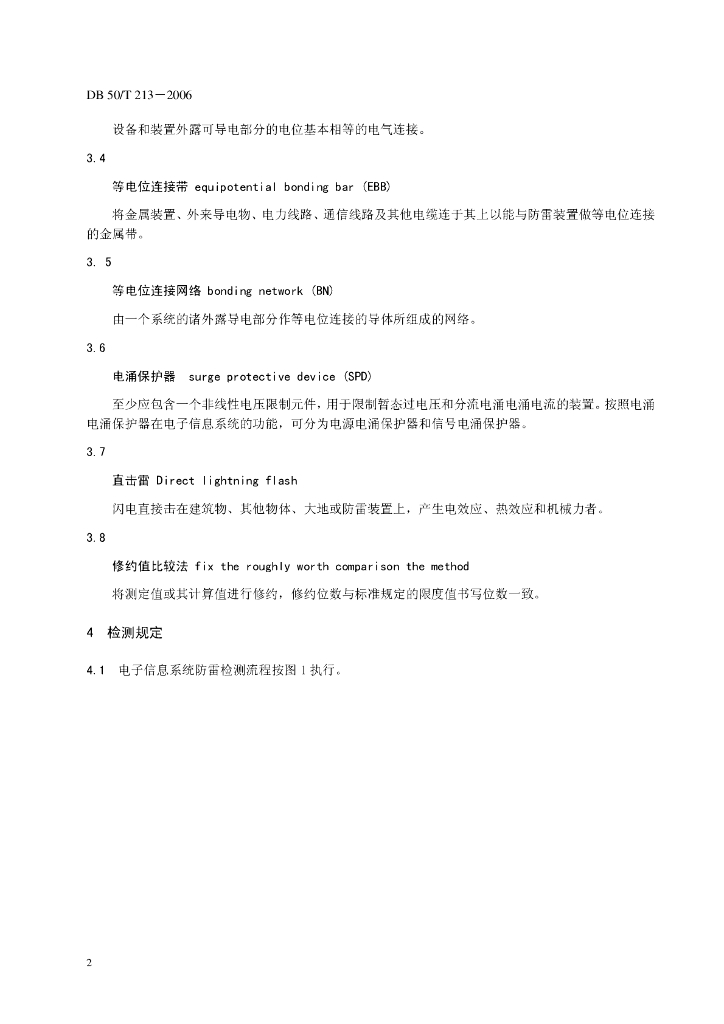 DB 50/T 213－2006

设备和装置外露可导电部分的电位基本相等的电气连接。

3.4

等电位连接带 equipotential bonding bar (EBB)

将金属装置、外来导电物、电力线路、通信线路及其他电缆连于其上以能与防雷装置做等电位连接的金属带。

3. 5

等电位连接网络 bonding network (BN)

由一个系统的诸外露导电部分作等电位连接的导体所组成的网络。

3.6

电涌保护器 surge protective device (SPD)

至少应包含一个非线性电压限制元件，用于限制暂态过电压和分流电涌电涌电流的装置。按照电涌电涌保护器在电子信息系统的功能，可分为电源电涌保护器和信号电涌保护器。

3.7

直击雷 Direct lightning flash

闪电直接击在建筑物、其他物体、大地或防雷装置上，产生电效应、热效应和机械力者。

3.8

修约值比较法 fix the roughly worth comparison the method

将测定值或其计算值进行修约，修约位数与标准规定的限度值书写位数一致。

4 检测规定

4.1 电子信息系统防雷检测流程按图 1 执行。

2